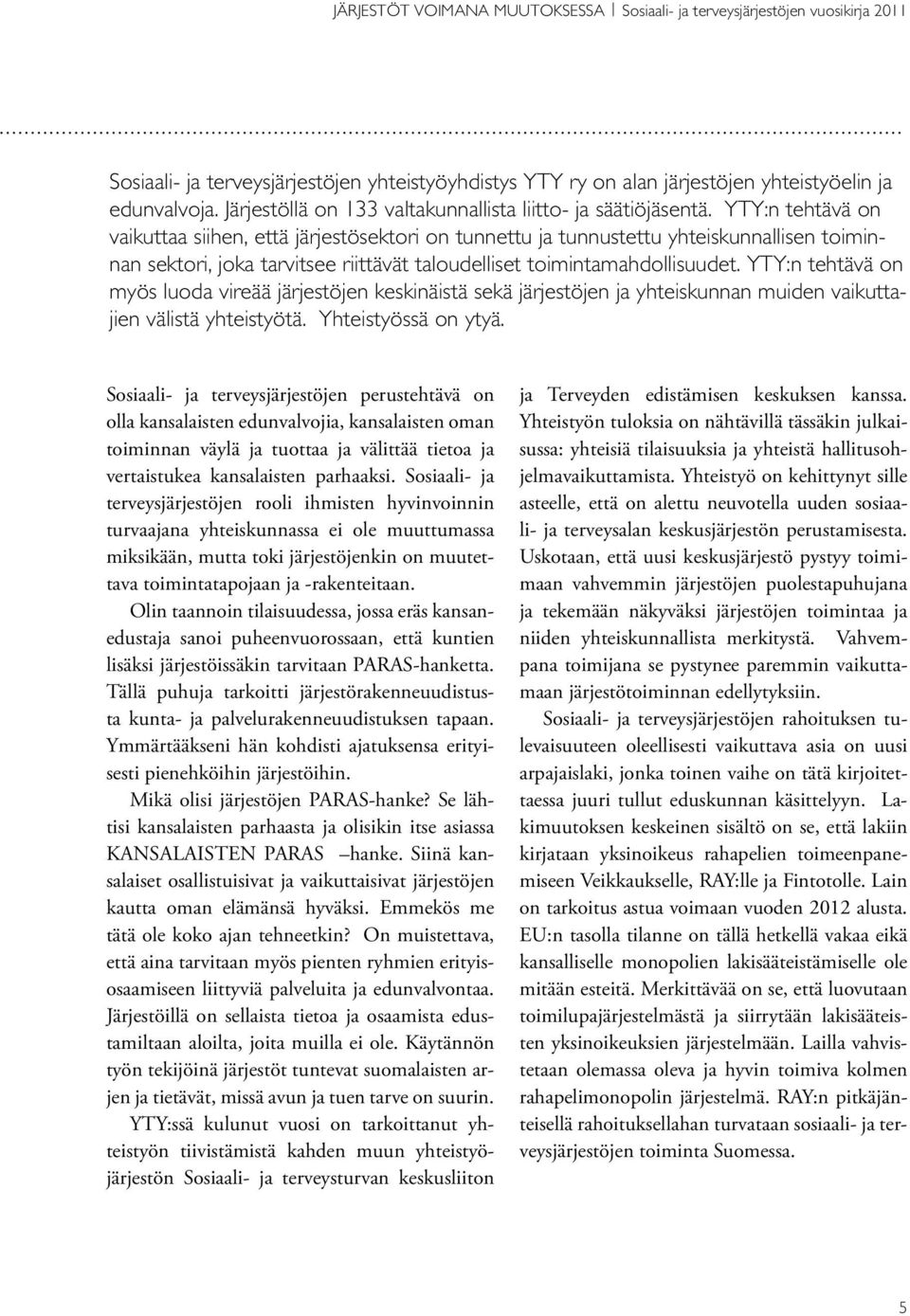 JÄRJESTÖT VOIMANA MUUTOKSESSA | Sosiaali- ja terveysjärjestöjen vuosikirja 2011

Sosiaali- ja terveysjärjestöjen yhteistyöyhdistys YTY ry on alan järjestöjen yhteistyöelin ja edunvalvoja. Järjestöllä on 133 valtakunnallista liitto- ja säätiöjäsentä. YTY:n tehtävä on vaikuttaa siihen, että järjestösektori on tunnettu ja tunnustettu yhteiskunnallisen toiminnan sektori, joka tarvitsee riittävät taloudelliset toimintamahdollisuudet. YTY:n tehtävä on myös luoda vireää järjestöjen keskinäistä sekä järjestöjen ja yhteiskunnan muiden vaikuttajien välistä yhteistyötä. Yhteistyössä on ytyä.

Sosiaali- ja terveysjärjestöjen perustehtävä on olla kansalaisten edunvalvojia, kansalaisten oman toiminnan väylä ja tuottaa ja välittää tietoa ja vertaistukea kansalaisten parhaaksi. Sosiaali- ja terveysjärjestöjen rooli ihmisten hyvinvoinnin turvaajana yhteiskunnassa ei ole muuttumassa miksikään, mutta toki järjestöjenkin on muutettava toimintatapojaan ja -rakenteitaan.

Olin taannoin tilaisuudessa, jossa eräs kansanedustaja sanoi puheenvuorossaan, että kuntien lisäksi järjestöissäkin tarvitaan PARAS-hanketta. Tällä puhuja tarkoitti järjestörakenneuudistusta kunta- ja palvelurakenneuudistuksen tapaan. Ymmärtääkseni hän kohdisti ajatuksensa erityisesti pienehköihin järjestöihin.

Mikä olisi järjestöjen PARAS-hanke? Se lähtisi kansalaisten parhaasta ja olisikin itse asiassa KANSALAISTEN PARAS –hanke. Siinä kansalaiset osallistuisivat ja vaikuttaisivat järjestöjen kautta oman elämänsä hyväksi. Emmekös me tätä ole koko ajan tehneetkin? On muistettava, että aina tarvitaan myös pienten ryhmien erityisosaamiseen liittyviä palveluita ja edunvalvontaa. Järjestöillä on sellaista tietoa ja osaamista edustamiltaan aloilta, joita muilla ei ole. Käytännön työn tekijöinä järjestöt tuntevat suomalaisten arjen ja tietävät, missä avun ja tuen tarve on suurin.

YTY:ssä kulunut vuosi on tarkoittanut yhteistyön tiivistämistä kahden muun yhteistyöjärjestön Sosiaali- ja terveysturvan keskusliiton ja Terveyden edistämisen keskuksen kanssa. Yhteistyön tuloksia on nähtävillä tässäkin julkaisussa: yhteisiä tilaisuuksia ja yhteistä hallitusohjelmavaikuttamista. Yhteistyö on kehittynyt sille asteelle, että on alettu neuvotella uuden sosiaali- ja terveysalan keskusjärjestön perustamisesta. Uskotaan, että uusi keskusjärjestö pystyy toimimaan vahvemmin järjestöjen puolestapuhujana ja tekemään näkyväksi järjestöjen toimintaa ja niiden yhteiskunnallista merkitystä. Vahvempana toimijana se pystynee paremmin vaikuttamaan järjestötoiminnan edellytyksiin.

Sosiaali- ja terveysjärjestöjen rahoituksen tulevaisuuteen oleellisesti vaikuttava asia on uusi arpajaislaki, jonka toinen vaihe on tätä kirjoitettaessa juuri tullut eduskunnan käsittelyyn. Lakimuutoksen keskeinen sisältö on se, että lakiin kirjataan yksinoikeus rahapelien toimeenpanemiseen Veikkaukselle, RAY:lle ja Fintotolle. Lain on tarkoitus astua voimaan vuoden 2012 alusta. EU:n tasolla tilanne on tällä hetkellä vakaa eikä kansalliselle monopolien lakisääteistämiselle ole mitään esteitä. Merkittävää on se, että luovutaan toimilupajärjestelmästä ja siirrytään lakisääteisten yksinoikeuksien järjestelmään. Lailla vahvistetaan olemassa oleva ja hyvin toimiva kolmen rahapelimonopolin järjestelmä. RAY:n pitkäjänteisellä rahoituksellahan turvataan sosiaali- ja terveysjärjestöjen toiminta Suomessa.

5